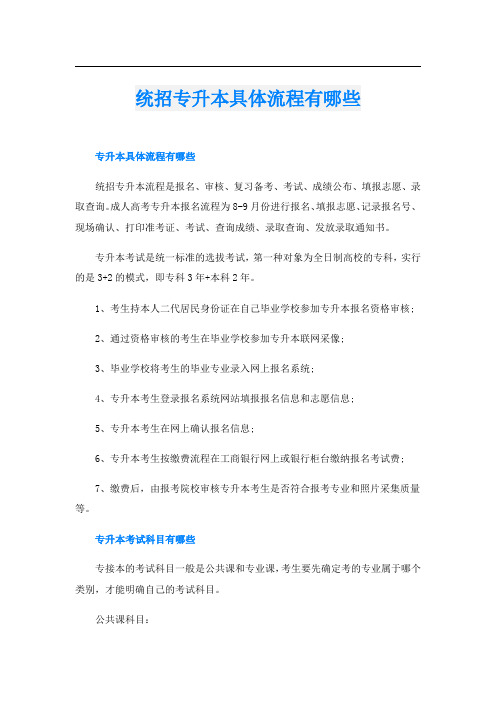 统招专升本具体流程有哪些

专升本具体流程有哪些

统招专升本流程是报名、审核、复习备考、考试、成绩公布、填报志愿、录取查询。成人高考专升本报名流程为8-9月份进行报名、填报志愿、记录报名号、现场确认、打印准考证、考试、查询成绩、录取查询、发放录取通知书。

专升本考试是统一标准的选拔考试，第一种对象为全日制高校的专科，实行的是3+2的模式，即专科3年+本科2年。

1、考生持本人二代居民身份证在自己毕业学校参加专升本报名资格审核；

2、通过资格审核的考生在毕业学校参加专升本联网采像；

3、毕业学校将考生的毕业专业录入网上报名系统；

4、专升本考生登录报名系统网站填报报名信息和志愿信息；

5、专升本考生在网上确认报名信息；

6、专升本考生按缴费流程在工商银行网上或银行柜台缴纳报名考试费；

7、缴费后，由报考院校审核专升本考生是否符合报考专业和照片采集质量等。

专升本考试科目有哪些

专接本的考试科目一般是公共课和专业课，考生要先确定考的专业属于哪个类别，才能明确自己的考试科目。

公共课科目：